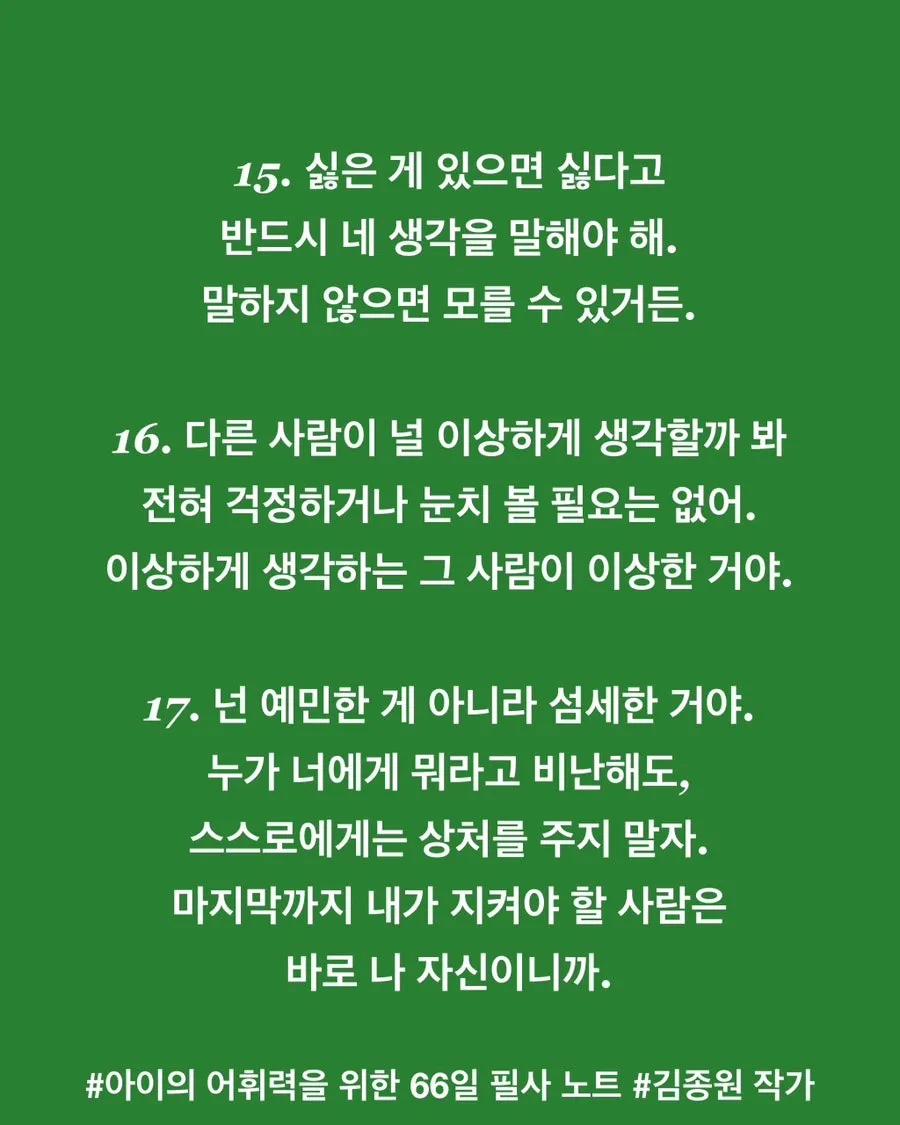 15. 싫은 게 있으면 싫다고
반드시 네 생각을 말해야 해.
말하지 않으면 모를 수 있거든.

16. 다른 사람이 널 이상하게 생각할까 봐
전혀 걱정하거나 눈치 볼 필요는 없어.
이상하게 생각하는 그 사람이 이상한 거야.

17. 넌 예민한 게 아니라 섬세한 거야.
누가 너에게 뭐라고 비난해도,
스스로에게는 상처를 주지 말자.
마지막까지 내가 지켜야 할 사람은
바로 나 자신이니까.

#아이의 어휘력을 위한 66일 필사 노트 #김종원 작가